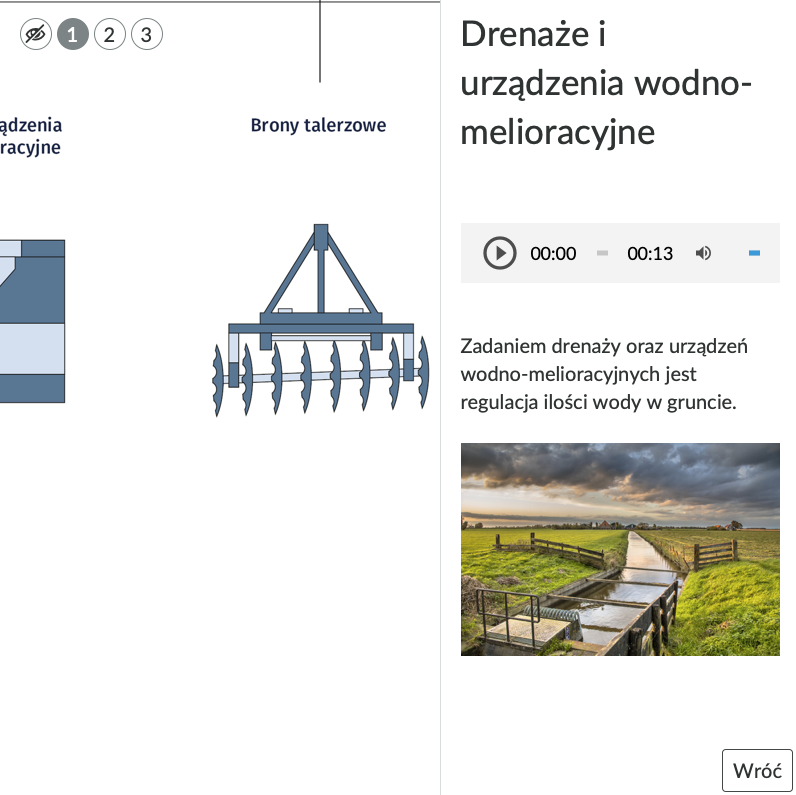 1 2 3

ądzenia
racyjne

Brony talerzowe

Drenaże i urządzenia wodno-melioracyjne

00:00 00:13

Zadaniem drenaży oraz urządzeń wodno-melioracyjnych jest regulacja ilości wody w gruncie.

Wróć